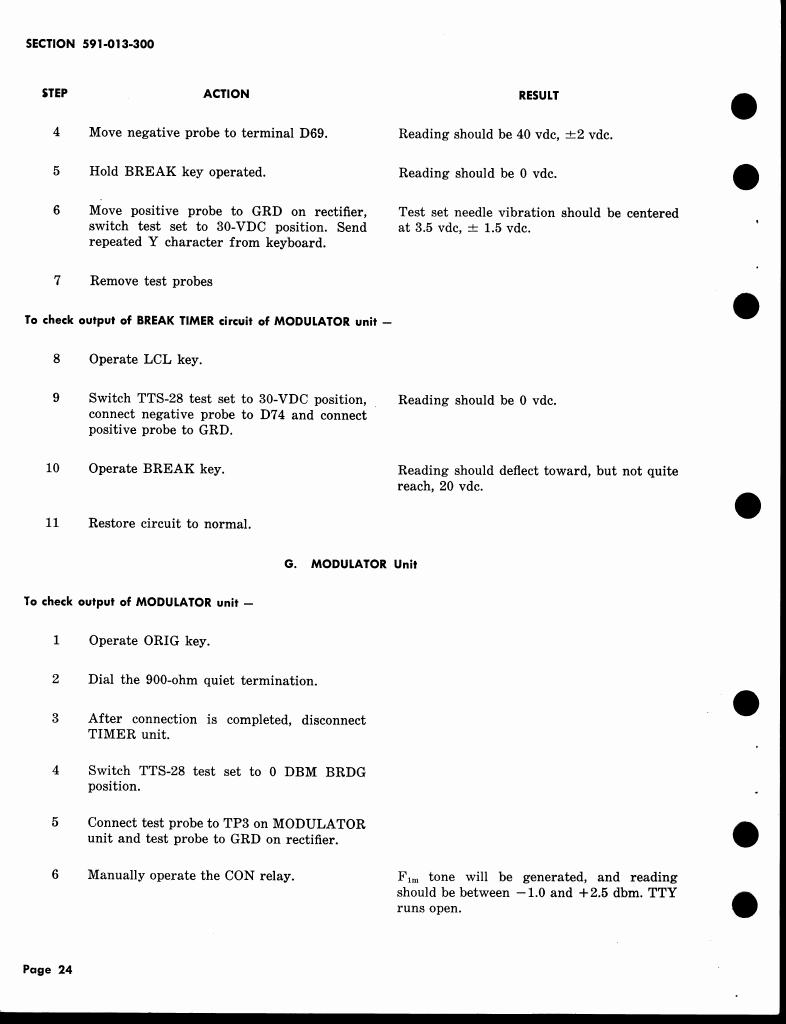 SECTION 591-013-300

| STEP | ACTION | RESULT |
|---|---|---|
| 4 | Move negative probe to terminal D69. | Reading should be 40 vdc, $\pm 2$ vdc. |
| 5 | Hold BREAK key operated. | Reading should be 0 vdc. |
| 6 | Move positive probe to GRD on rectifier, switch test set to 30-VDC position. Send repeated Y character from keyboard. | Test set needle vibration should be centered at 3.5 vdc, $\pm$ 1.5 vdc. |
| 7 | Remove test probes | |

To check output of BREAK TIMER circuit of MODULATOR unit —

| | | |
|---|---|---|
| 8 | Operate LCL key. | |
| 9 | Switch TTS-28 test set to 30-VDC position, connect negative probe to D74 and connect positive probe to GRD. | Reading should be 0 vdc. |
| 10 | Operate BREAK key. | Reading should deflect toward, but not quite reach, 20 vdc. |
| 11 | Restore circuit to normal. | |

G. MODULATOR Unit

To check output of MODULATOR unit —

| | | |
|---|---|---|
| 1 | Operate ORIG key. | |
| 2 | Dial the 900-ohm quiet termination. | |
| 3 | After connection is completed, disconnect TIMER unit. | |
| 4 | Switch TTS-28 test set to 0 DBM BRDG position. | |
| 5 | Connect test probe to TP3 on MODULATOR unit and test probe to GRD on rectifier. | |
| 6 | Manually operate the CON relay. | $F_{1m}$ tone will be generated, and reading should be between $-1.0$ and $+2.5$ dbm. TTY runs open. |

Page 24